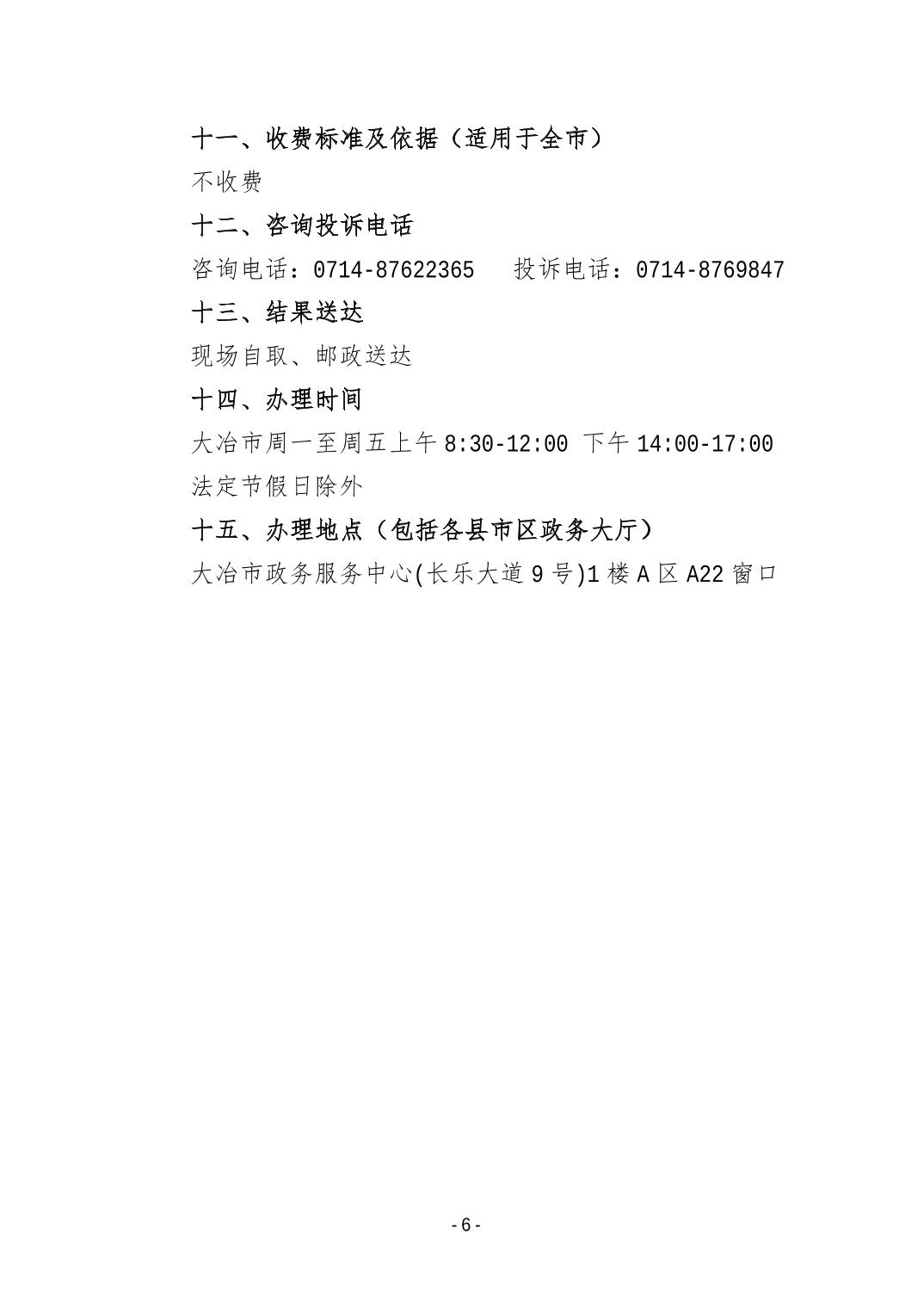 十一、收费标准及依据（适用于全市）

不收费

十二、咨询投诉电话

咨询电话：0714-87622365　投诉电话：0714-8769847

十三、结果送达

现场自取、邮政送达

十四、办理时间

大冶市周一至周五上午 8:30-12:00 下午 14:00-17:00 法定节假日除外

十五、办理地点（包括各县市区政务大厅）

大冶市政务服务中心(长乐大道 9 号)1 楼 A 区 A22 窗口

- 6 -